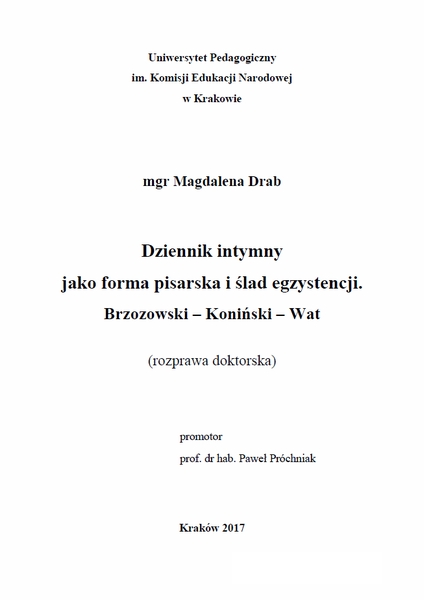 Uniwersytet Pedagogiczny
im. Komisji Edukacji Narodowej
w Krakowie

mgr Magdalena Drab

Dziennik intymny
jako forma pisarska i ślad egzystencji.
Brzozowski – Koniński – Wat

(rozprawa doktorska)

promotor
prof. dr hab. Paweł Próchniak

Kraków 2017